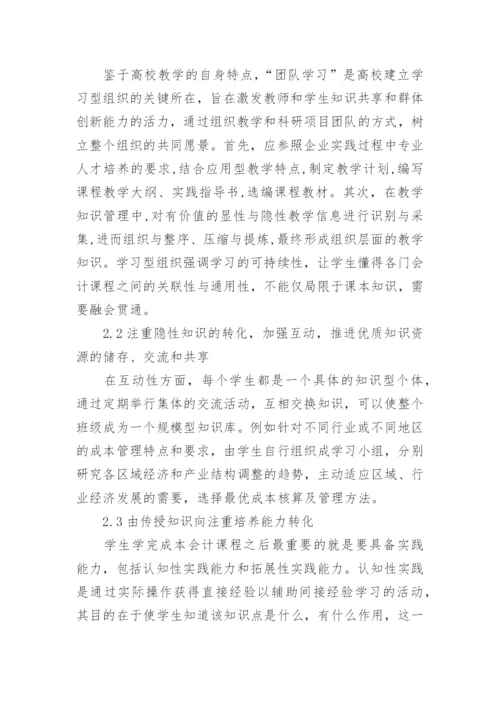 鉴于高校教学的自身特点，“团队学习”是高校建立学习型组织的关键所在，旨在激发教师和学生知识共享和群体创新能力的活力，通过组织教学和科研项目团队的方式，树立整个组织的共同愿景。首先，应参照企业实践过程中专业人才培养的要求，结合应用型教学特点，制定教学计划，编写课程教学大纲、实践指导书，选编课程教材。其次，在教学知识管理中，对有价值的显性与隐性教学信息进行识别与采集，进而组织与整序、压缩与提炼，最终形成组织层面的教学知识。学习型组织强调学习的可持续性，让学生懂得各门会计课程之间的关联性与通用性，不能仅局限于课本知识，需要融会贯通。

2.2 注重隐性知识的转化，加强互动，推进优质知识资源的储存、交流和共享

在互动性方面，每个学生都是一个具体的知识型个体，通过定期举行集体的交流活动，互相交换知识，可以使整个班级成为一个规模型知识库。例如针对不同行业或不同地区的成本管理特点和要求，由学生自行组织成学习小组，分别研究各区域经济和产业结构调整的趋势，主动适应区域、行业经济发展的需要，选择最优成本核算及管理方法。

2.3 由传授知识向注重培养能力转化

学生学完成本会计课程之后最重要的就是要具备实践能力，包括认知性实践能力和拓展性实践能力。认知性实践是通过实际操作获得直接经验以辅助间接经验学习的活动，其目的在于使学生知道该知识点是什么，有什么作用，这一